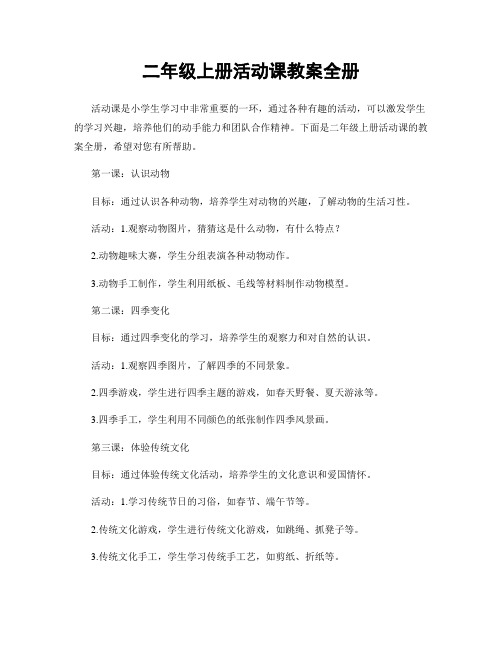 二年级上册活动课教案全册

活动课是小学生学习中非常重要的一环，通过各种有趣的活动，可以激发学生的学习兴趣，培养他们的动手能力和团队合作精神。下面是二年级上册活动课的教案全册，希望对您有所帮助。

第一课：认识动物

目标：通过认识各种动物，培养学生对动物的兴趣，了解动物的生活习性。

活动：1.观察动物图片，猜猜这是什么动物，有什么特点？

2.动物趣味大赛，学生分组表演各种动物动作。

3.动物手工制作，学生利用纸板、毛线等材料制作动物模型。

第二课：四季变化

目标：通过四季变化的学习，培养学生的观察力和对自然的认识。

活动：1.观察四季图片，了解四季的不同景象。

2.四季游戏，学生进行四季主题的游戏，如春天野餐、夏天游泳等。

3.四季手工，学生利用不同颜色的纸张制作四季风景画。

第三课：体验传统文化

目标：通过体验传统文化活动，培养学生的文化意识和爱国情怀。

活动：1.学习传统节日的习俗，如春节、端午节等。

2.传统文化游戏，学生进行传统文化游戏，如跳绳、抓凳子等。

3.传统文化手工，学生学习传统手工艺，如剪纸、折纸等。